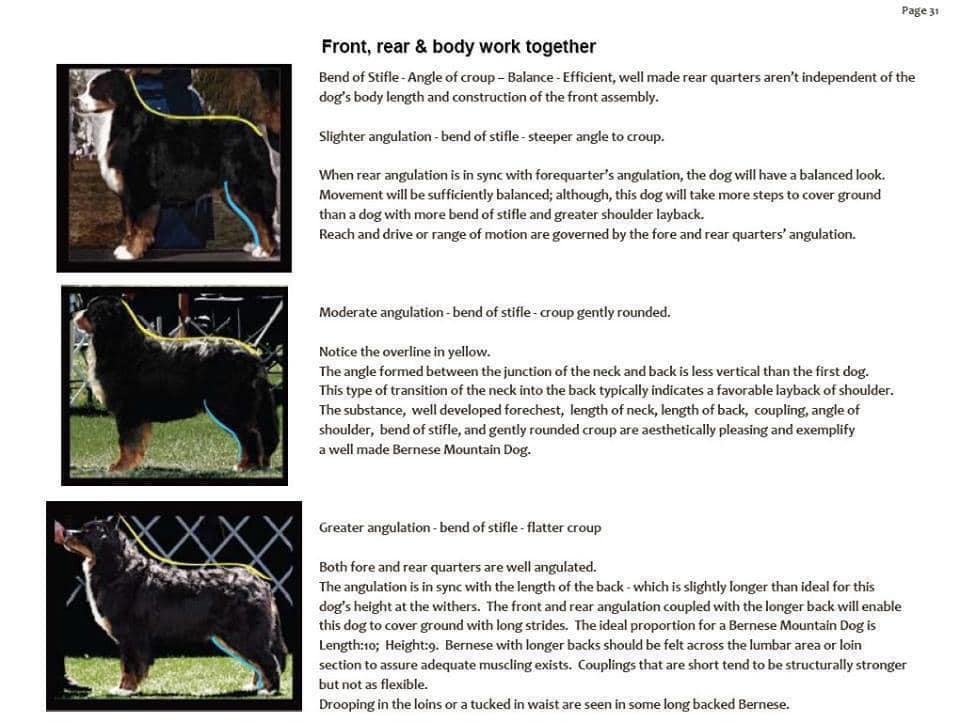 Page 31

Front, rear & body work together

Bend of Stifle - Angle of croup – Balance - Efficient, well made rear quarters aren't independent of the dog's body length and construction of the front assembly.

Slighter angulation - bend of stifle - steeper angle to croup.

When rear angulation is in sync with forequarter's angulation, the dog will have a balanced look. Movement will be sufficiently balanced; although, this dog will take more steps to cover ground than a dog with more bend of stifle and greater shoulder layback.
Reach and drive or range of motion are governed by the fore and rear quarters' angulation.

Moderate angulation - bend of stifle - croup gently rounded.

Notice the overline in yellow.
The angle formed between the junction of the neck and back is less vertical than the first dog. This type of transition of the neck into the back typically indicates a favorable layback of shoulder. The substance, well developed forechest, length of neck, length of back, coupling, angle of shoulder, bend of stifle, and gently rounded croup are aesthetically pleasing and exemplify a well made Bernese Mountain Dog.

Greater angulation - bend of stifle - flatter croup

Both fore and rear quarters are well angulated.
The angulation is in sync with the length of the back - which is slightly longer than ideal for this dog's height at the withers. The front and rear angulation coupled with the longer back will enable this dog to cover ground with long strides. The ideal proportion for a Bernese Mountain Dog is Length:10; Height:9. Bernese with longer backs should be felt across the lumbar area or loin section to assure adequate muscling exists. Couplings that are short tend to be structurally stronger but not as flexible.
Drooping in the loins or a tucked in waist are seen in some long backed Bernese.